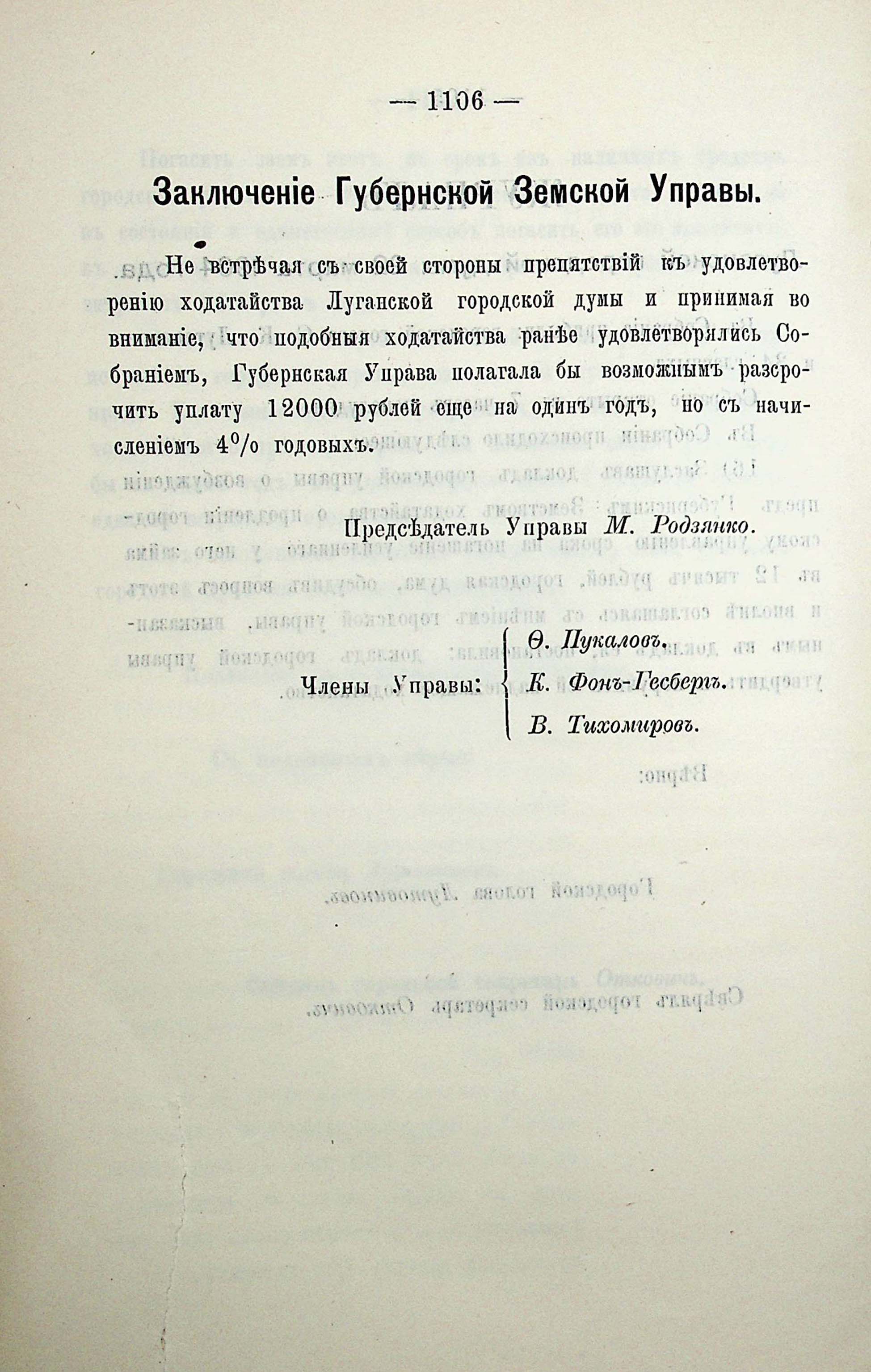 — 1106 —

Заключеніе Губернской Земской Управы.

Не встрѣчая съ своей стороны препятствій къ удовлетворенію ходатайства Луганской городской думы и принимая во вниманіе, что подобныя ходатайства ранѣе удовлетворялись Собраніемъ, Губернская Управа полагала бы возможнымъ разсрочить уплату 12000 рублей еще на одинъ годъ, но съ начисленіемъ 4% годовыхъ.

Предсѣдатель Управы М. Родзянко.

Члены Управы: Ѳ. Пукаловъ. К. Фонъ-Гесбергъ. В. Тихомировъ.